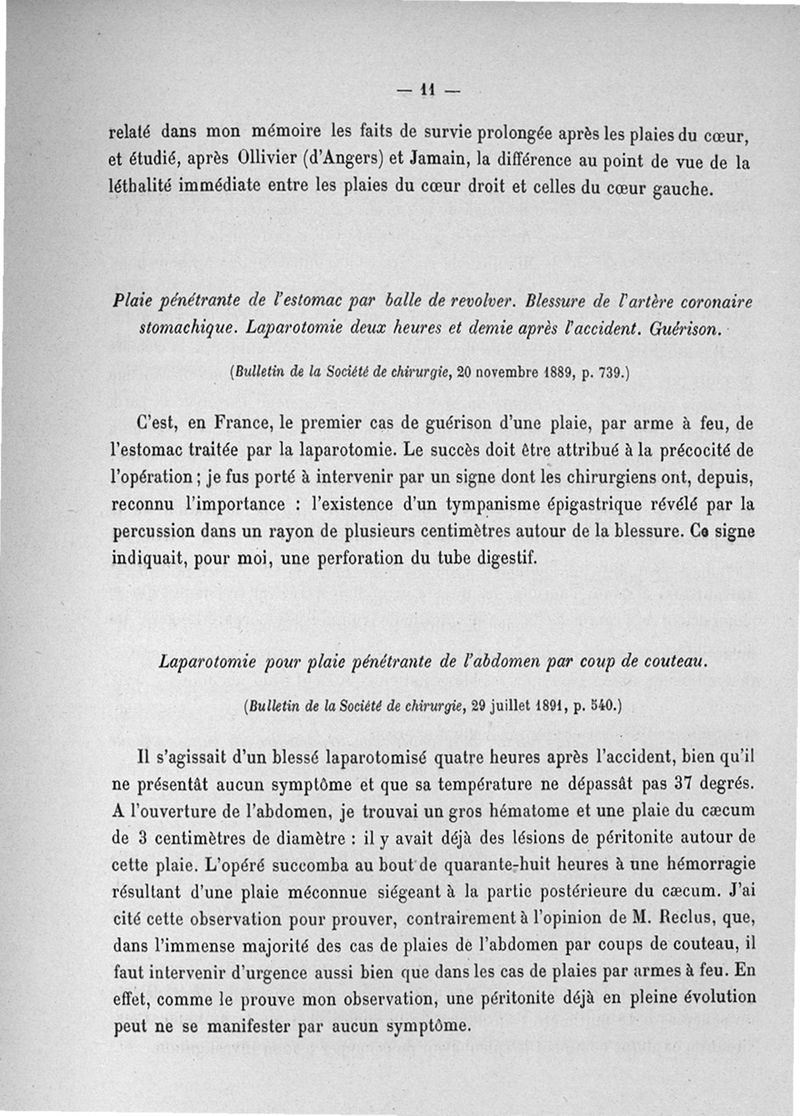 — 11 —

relaté dans mon mémoire les faits de survie prolongée après les plaies du cœur, et étudié, après Ollivier (d'Angers) et Jamain, la différence au point de vue de la léthalité immédiate entre les plaies du cœur droit et celles du cœur gauche.

Plaie pénétrante de l'estomac par balle de revolver. Blessure de l'artère coronaire stomachique. Laparotomie deux heures et demie après l'accident. Guérison.

(Bulletin de la Société de chirurgie, 20 novembre 1889, p. 739.)

C'est, en France, le premier cas de guérison d'une plaie, par arme à feu, de l'estomac traitée par la laparotomie. Le succès doit être attribué à la précocité de l'opération ; je fus porté à intervenir par un signe dont les chirurgiens ont, depuis, reconnu l'importance : l'existence d'un tympanisme épigastrique révélé par la percussion dans un rayon de plusieurs centimètres autour de la blessure. Ce signe indiquait, pour moi, une perforation du tube digestif.

Laparotomie pour plaie pénétrante de l'abdomen par coup de couteau.

(Bulletin de la Société de chirurgie, 29 juillet 1891, p. 540.)

Il s'agissait d'un blessé laparotomisé quatre heures après l'accident, bien qu'il ne présentât aucun symptôme et que sa température ne dépassât pas 37 degrés. A l'ouverture de l'abdomen, je trouvai un gros hématome et une plaie du cæcum de 3 centimètres de diamètre : il y avait déjà des lésions de péritonite autour de cette plaie. L'opéré succomba au bout de quarante-huit heures à une hémorragie résultant d'une plaie méconnue siégeant à la partie postérieure du cæcum. J'ai cité cette observation pour prouver, contrairement à l'opinion de M. Reclus, que, dans l'immense majorité des cas de plaies de l'abdomen par coups de couteau, il faut intervenir d'urgence aussi bien que dans les cas de plaies par armes à feu. En effet, comme le prouve mon observation, une péritonite déjà en pleine évolution peut ne se manifester par aucun symptôme.